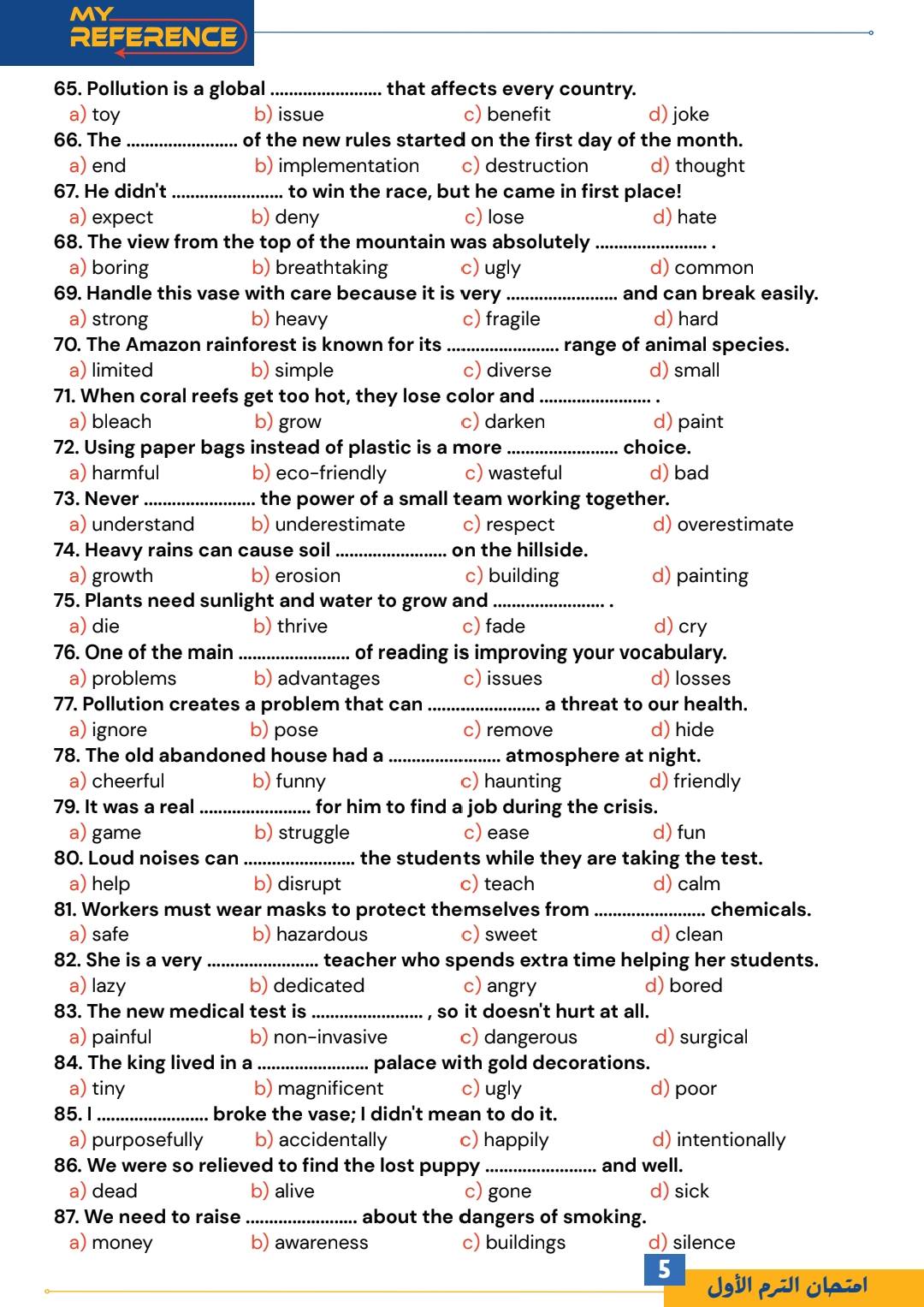 MY REFERENCE

65. Pollution is a global ........................ that affects every country.
a) toy b) issue c) benefit d) joke
66. The ........................ of the new rules started on the first day of the month.
a) end b) implementation c) destruction d) thought
67. He didn't ........................ to win the race, but he came in first place!
a) expect b) deny c) lose d) hate
68. The view from the top of the mountain was absolutely ........................ .
a) boring b) breathtaking c) ugly d) common
69. Handle this vase with care because it is very ........................ and can break easily.
a) strong b) heavy c) fragile d) hard
70. The Amazon rainforest is known for its ........................ range of animal species.
a) limited b) simple c) diverse d) small
71. When coral reefs get too hot, they lose color and ........................ .
a) bleach b) grow c) darken d) paint
72. Using paper bags instead of plastic is a more ........................ choice.
a) harmful b) eco-friendly c) wasteful d) bad
73. Never ........................ the power of a small team working together.
a) understand b) underestimate c) respect d) overestimate
74. Heavy rains can cause soil ........................ on the hillside.
a) growth b) erosion c) building d) painting
75. Plants need sunlight and water to grow and ........................ .
a) die b) thrive c) fade d) cry
76. One of the main ........................ of reading is improving your vocabulary.
a) problems b) advantages c) issues d) losses
77. Pollution creates a problem that can ........................ a threat to our health.
a) ignore b) pose c) remove d) hide
78. The old abandoned house had a ........................ atmosphere at night.
a) cheerful b) funny c) haunting d) friendly
79. It was a real ........................ for him to find a job during the crisis.
a) game b) struggle c) ease d) fun
80. Loud noises can ........................ the students while they are taking the test.
a) help b) disrupt c) teach d) calm
81. Workers must wear masks to protect themselves from ........................ chemicals.
a) safe b) hazardous c) sweet d) clean
82. She is a very ........................ teacher who spends extra time helping her students.
a) lazy b) dedicated c) angry d) bored
83. The new medical test is ........................ , so it doesn't hurt at all.
a) painful b) non-invasive c) dangerous d) surgical
84. The king lived in a ........................ palace with gold decorations.
a) tiny b) magnificent c) ugly d) poor
85. I ........................ broke the vase; I didn't mean to do it.
a) purposefully b) accidentally c) happily d) intentionally
86. We were so relieved to find the lost puppy ........................ and well.
a) dead b) alive c) gone d) sick
87. We need to raise ........................ about the dangers of smoking.
a) money b) awareness c) buildings d) silence

5
امتحان الترم الأول